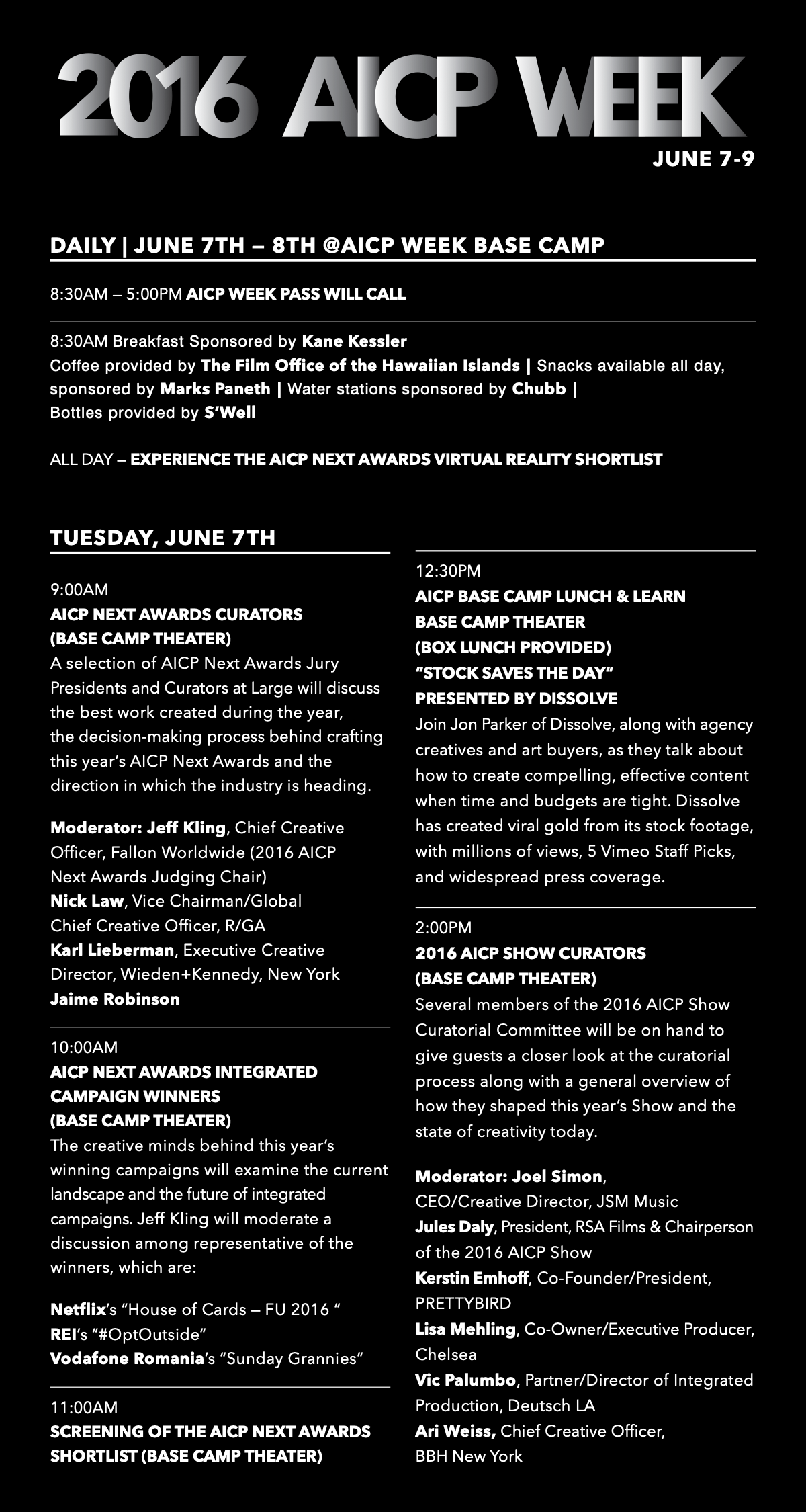 2016 AICP WEEK
JUNE 7-9

DAILY | JUNE 7TH – 8TH @AICP WEEK BASE CAMP

8:30AM – 5:00PM AICP WEEK PASS WILL CALL

8:30AM Breakfast Sponsored by Kane Kessler
Coffee provided by The Film Office of the Hawaiian Islands | Snacks available all day, sponsored by Marks Paneth | Water stations sponsored by Chubb | Bottles provided by S'Well

ALL DAY – EXPERIENCE THE AICP NEXT AWARDS VIRTUAL REALITY SHORTLIST

TUESDAY, JUNE 7TH

9:00AM
AICP NEXT AWARDS CURATORS
(BASE CAMP THEATER)
A selection of AICP Next Awards Jury Presidents and Curators at Large will discuss the best work created during the year, the decision-making process behind crafting this year's AICP Next Awards and the direction in which the industry is heading.

Moderator: Jeff Kling, Chief Creative Officer, Fallon Worldwide (2016 AICP Next Awards Judging Chair)
Nick Law, Vice Chairman/Global Chief Creative Officer, R/GA
Karl Lieberman, Executive Creative Director, Wieden+Kennedy, New York
Jaime Robinson

10:00AM
AICP NEXT AWARDS INTEGRATED CAMPAIGN WINNERS
(BASE CAMP THEATER)
The creative minds behind this year's winning campaigns will examine the current landscape and the future of integrated campaigns. Jeff Kling will moderate a discussion among representative of the winners, which are:

Netflix's "House of Cards – FU 2016 "
REI's "#OptOutside"
Vodafone Romania's "Sunday Grannies"

11:00AM
SCREENING OF THE AICP NEXT AWARDS SHORTLIST (BASE CAMP THEATER)

12:30PM
AICP BASE CAMP LUNCH & LEARN
BASE CAMP THEATER
(BOX LUNCH PROVIDED)
"STOCK SAVES THE DAY"
PRESENTED BY DISSOLVE
Join Jon Parker of Dissolve, along with agency creatives and art buyers, as they talk about how to create compelling, effective content when time and budgets are tight. Dissolve has created viral gold from its stock footage, with millions of views, 5 Vimeo Staff Picks, and widespread press coverage.

2:00PM
2016 AICP SHOW CURATORS
(BASE CAMP THEATER)
Several members of the 2016 AICP Show Curatorial Committee will be on hand to give guests a closer look at the curatorial process along with a general overview of how they shaped this year's Show and the state of creativity today.

Moderator: Joel Simon, CEO/Creative Director, JSM Music
Jules Daly, President, RSA Films & Chairperson of the 2016 AICP Show
Kerstin Emhoff, Co-Founder/President, PRETTYBIRD
Lisa Mehling, Co-Owner/Executive Producer, Chelsea
Vic Palumbo, Partner/Director of Integrated Production, Deutsch LA
Ari Weiss, Chief Creative Officer, BBH New York